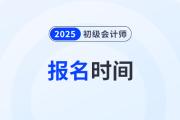 2025 初级会计师

报名时间